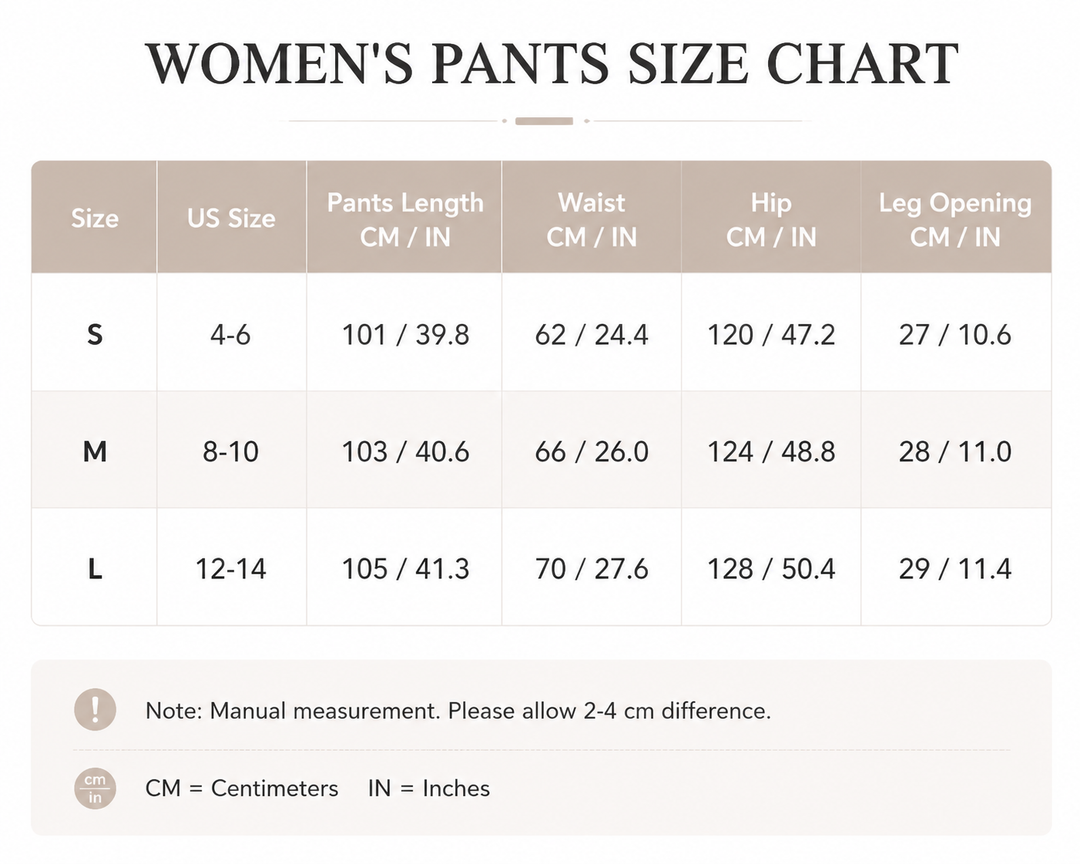 WOMEN'S PANTS SIZE CHART

| Size | US Size | Pants Length CM / IN | Waist CM / IN | Hip CM / IN | Leg Opening CM / IN |
|---|---|---|---|---|---|
| S | 4-6 | 101 / 39.8 | 62 / 24.4 | 120 / 47.2 | 27 / 10.6 |
| M | 8-10 | 103 / 40.6 | 66 / 26.0 | 124 / 48.8 | 28 / 11.0 |
| L | 12-14 | 105 / 41.3 | 70 / 27.6 | 128 / 50.4 | 29 / 11.4 |

!
Note: Manual measurement. Please allow 2-4 cm difference.

cm
in
CM = Centimeters IN = Inches